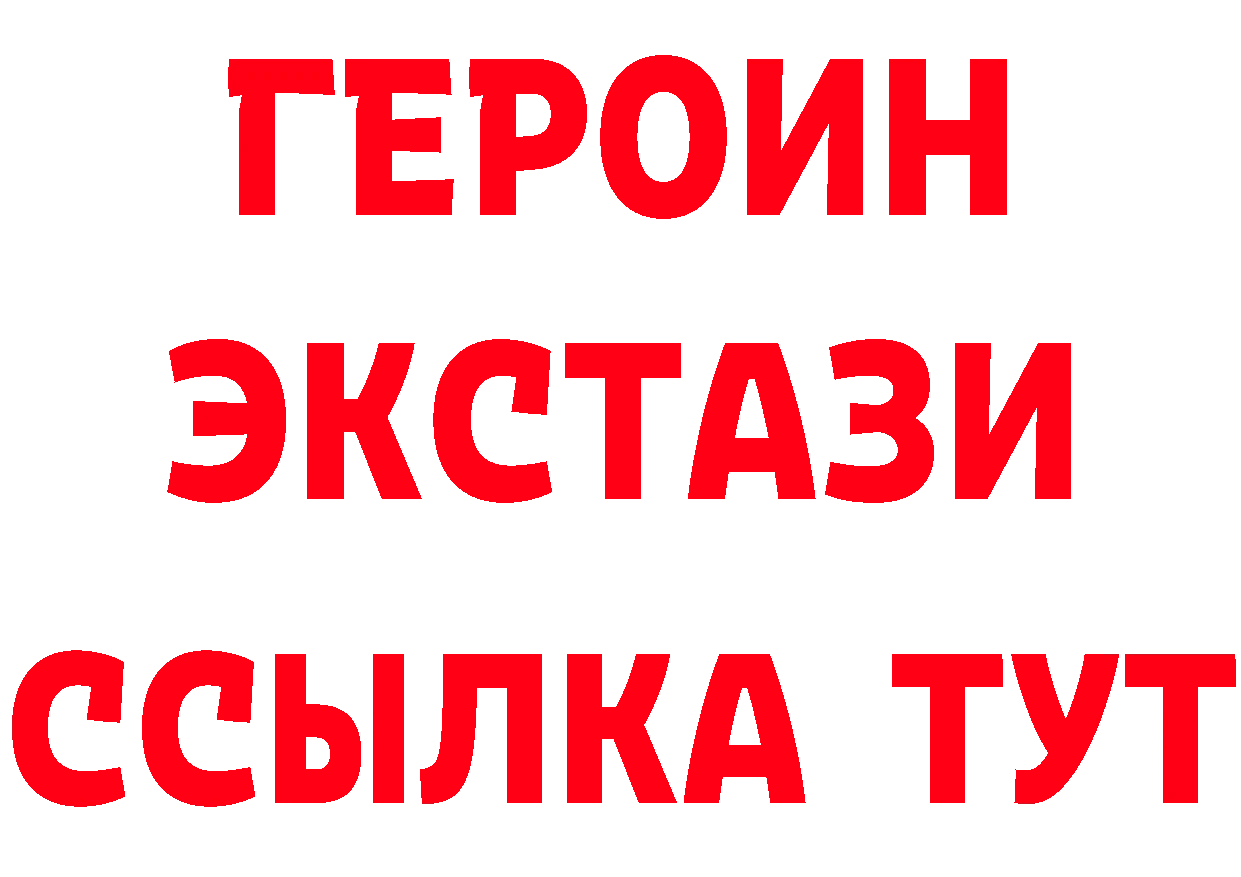 ГЕРОИН
ЭКСТАЗИ
ССЫЛКА ТУТ